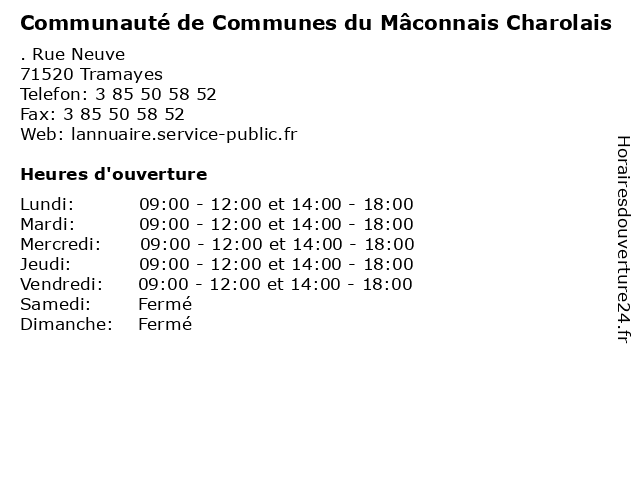 Communauté de Communes du Mâconnais Charolais

. Rue Neuve
71520 Tramayes
Telefon: 3 85 50 58 52
Fax: 3 85 50 58 52
Web: lannuaire.service-public.fr

Heures d'ouverture

| | |
|---|---|
| Lundi: | 09:00 - 12:00 et 14:00 - 18:00 |
| Mardi: | 09:00 - 12:00 et 14:00 - 18:00 |
| Mercredi: | 09:00 - 12:00 et 14:00 - 18:00 |
| Jeudi: | 09:00 - 12:00 et 14:00 - 18:00 |
| Vendredi: | 09:00 - 12:00 et 14:00 - 18:00 |
| Samedi: | Fermé |
| Dimanche: | Fermé |

Horairesdouverture24.fr